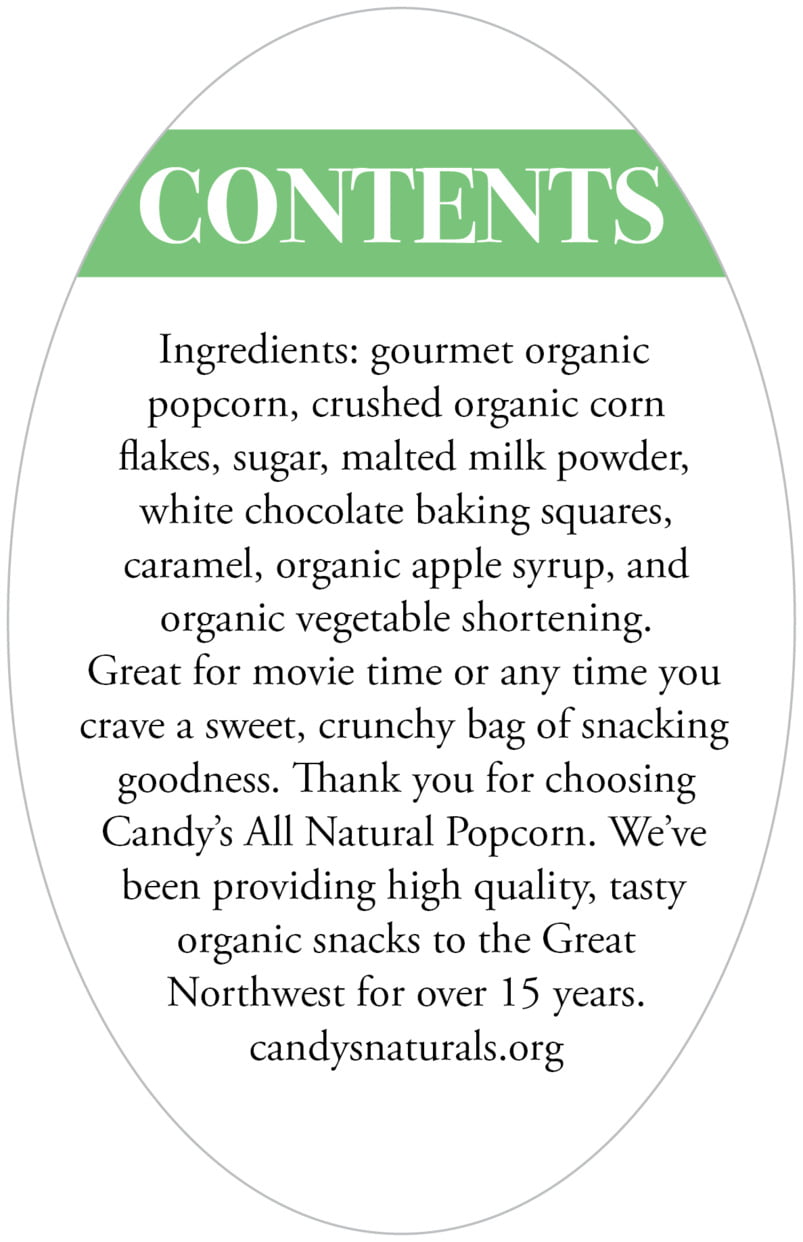 CONTENTS

Ingredients: gourmet organic popcorn, crushed organic corn flakes, sugar, malted milk powder, white chocolate baking squares, caramel, organic apple syrup, and organic vegetable shortening. Great for movie time or any time you crave a sweet, crunchy bag of snacking goodness. Thank you for choosing Candy's All Natural Popcorn. We've been providing high quality, tasty organic snacks to the Great Northwest for over 15 years. candysnaturals.org